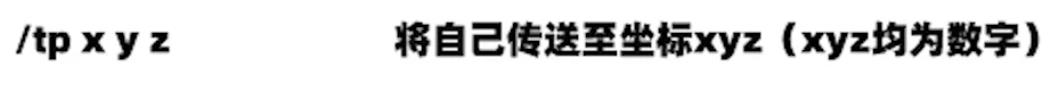 /tp x y z 将自己传送至坐标xyz（xyz均为数字）